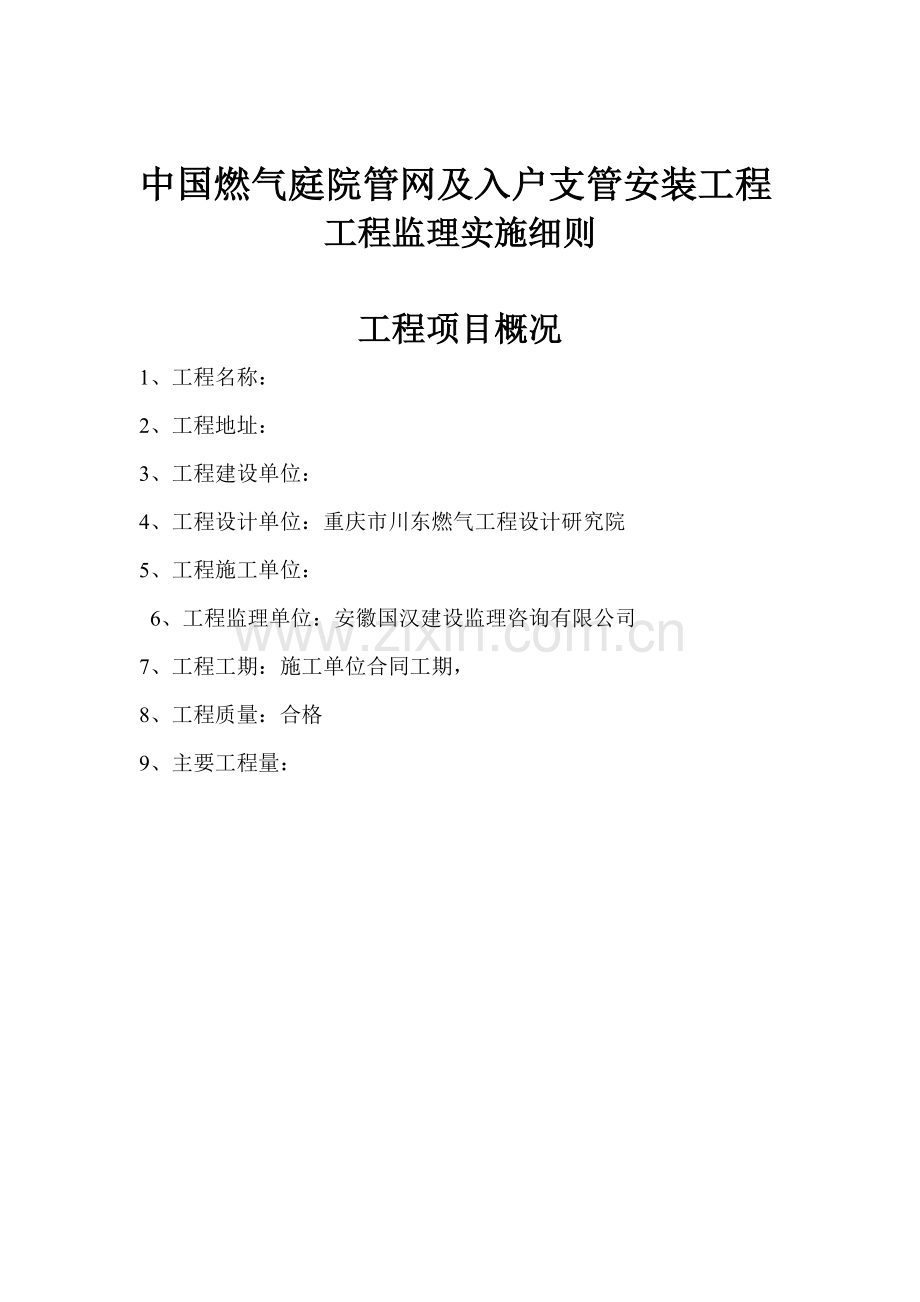 中国燃气庭院管网及入户支管安装工程
工程监理实施细则

工程项目概况

1、工程名称：

2、工程地址：

3、工程建设单位：

4、工程设计单位：重庆市川东燃气工程设计研究院

5、工程施工单位：

6、工程监理单位：安徽国汉建设监理咨询有限公司

www.zixin.com.cn

7、工程工期：施工单位合同工期，

8、工程质量：合格

9、主要工程量：